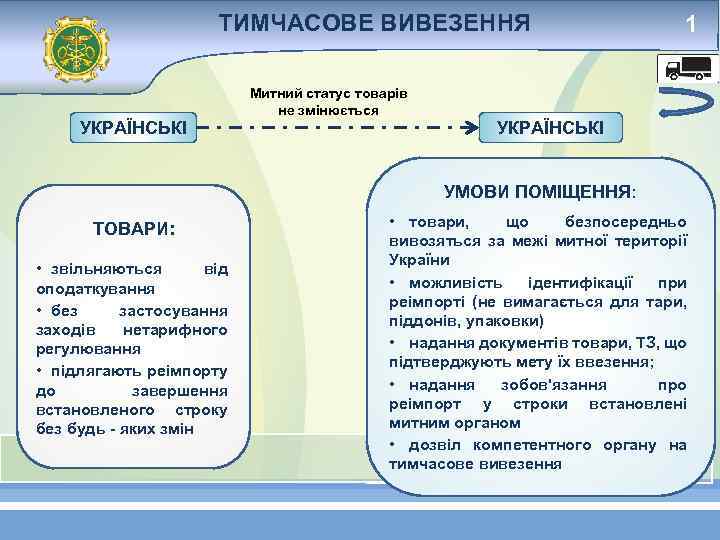 ТИМЧАСОВЕ ВИВЕЗЕННЯ

1

Митний статус товарів не змінюється

УКРАЇНСЬКІ

УКРАЇНСЬКІ

ТОВАРИ:

• звільняються від оподаткування

• без застосування заходів нетарифного регулювання

• підлягають реімпорту до завершення встановленого строку без будь - яких змін

УМОВИ ПОМІЩЕННЯ:

• товари, що безпосередньо вивозяться за межі митної території України

• можливість ідентифікації при реімпорті (не вимагається для тари, піддонів, упаковки)

• надання документів товари, ТЗ, що підтверджують мету їх ввезення;

• надання зобов'язання про реімпорт у строки встановлені митним органом

• дозвіл компетентного органу на тимчасове вивезення